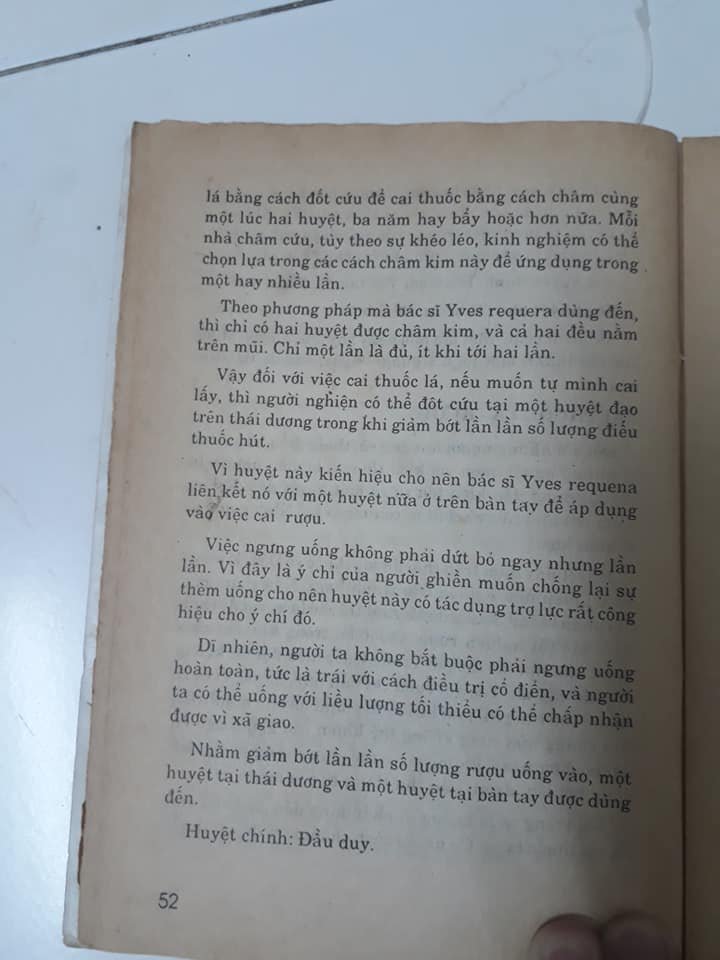 lá bằng cách đốt cứu để cai thuốc bằng cách châm cùng một lúc hai huyệt, ba năm hay bẩy hoặc hơn nữa. Mỗi nhà châm cứu, tùy theo sự khéo léo, kinh nghiệm có thể chọn lựa trong các cách châm kim này để ứng dụng trong một hay nhiều lần.

Theo phương pháp mà bác sĩ Yves requera dùng đến, thì chỉ có hai huyệt được châm kim, và cả hai đều nằm trên mũi. Chỉ một lần là đủ, ít khi tới hai lần.

Vậy đối với việc cai thuốc lá, nếu muốn tự mình cai lấy, thì người nghiện có thể đốt cứu tại một huyệt đạo trên thái dương trong khi giảm bớt lần lần số lượng điếu thuốc hút.

Vì huyệt này kiến hiệu cho nên bác sĩ Yves requena liên kết nó với một huyệt nữa ở trên bàn tay để áp dụng vào việc cai rượu.

Việc ngưng uống không phải dứt bỏ ngay nhưng lần lần. Vì đây là ý chí của người ghiền muốn chống lại sự thèm uống cho nên huyệt này có tác dụng trợ lực rất công hiệu cho ý chí đó.

Dĩ nhiên, người ta không bắt buộc phải ngưng uống hoàn toàn, tức là trái với cách điều trị cổ điển, và người ta có thể uống với liều lượng tối thiểu có thể chấp nhận được vì xã giao.

Nhằm giảm bớt lần lần số lượng rượu uống vào, một huyệt tại thái dương và một huyệt tại bàn tay được dùng đến.

Huyệt chính: Đầu duy.

52